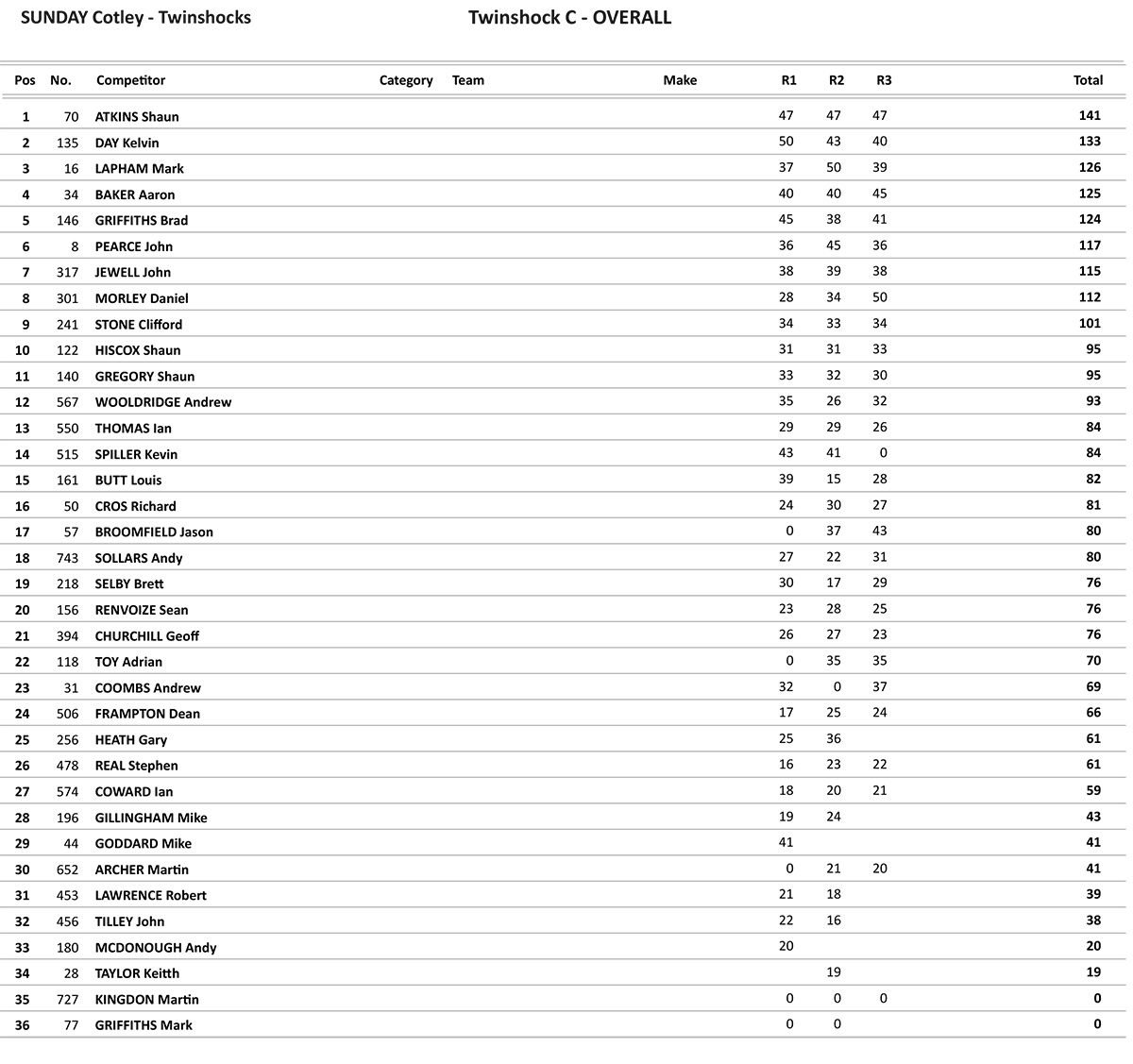 SUNDAY Cotley - Twinshocks

Twinshock C - OVERALL

| Pos | No. | Competitor | Category | Team | Make | R1 | R2 | R3 | Total |
|---|---|---|---|---|---|---|---|---|---|
| 1 | 70 | ATKINS Shaun | | | | 47 | 47 | 47 | 141 |
| 2 | 135 | DAY Kelvin | | | | 50 | 43 | 40 | 133 |
| 3 | 16 | LAPHAM Mark | | | | 37 | 50 | 39 | 126 |
| 4 | 34 | BAKER Aaron | | | | 40 | 40 | 45 | 125 |
| 5 | 146 | GRIFFITHS Brad | | | | 45 | 38 | 41 | 124 |
| 6 | 8 | PEARCE John | | | | 36 | 45 | 36 | 117 |
| 7 | 317 | JEWELL John | | | | 38 | 39 | 38 | 115 |
| 8 | 301 | MORLEY Daniel | | | | 28 | 34 | 50 | 112 |
| 9 | 241 | STONE Clifford | | | | 34 | 33 | 34 | 101 |
| 10 | 122 | HISCOX Shaun | | | | 31 | 31 | 33 | 95 |
| 11 | 140 | GREGORY Shaun | | | | 33 | 32 | 30 | 95 |
| 12 | 567 | WOOLDRIDGE Andrew | | | | 35 | 26 | 32 | 93 |
| 13 | 550 | THOMAS Ian | | | | 29 | 29 | 26 | 84 |
| 14 | 515 | SPILLER Kevin | | | | 43 | 41 | 0 | 84 |
| 15 | 161 | BUTT Louis | | | | 39 | 15 | 28 | 82 |
| 16 | 50 | CROS Richard | | | | 24 | 30 | 27 | 81 |
| 17 | 57 | BROOMFIELD Jason | | | | 0 | 37 | 43 | 80 |
| 18 | 743 | SOLLARS Andy | | | | 27 | 22 | 31 | 80 |
| 19 | 218 | SELBY Brett | | | | 30 | 17 | 29 | 76 |
| 20 | 156 | RENVOIZE Sean | | | | 23 | 28 | 25 | 76 |
| 21 | 394 | CHURCHILL Geoff | | | | 26 | 27 | 23 | 76 |
| 22 | 118 | TOY Adrian | | | | 0 | 35 | 35 | 70 |
| 23 | 31 | COOMBS Andrew | | | | 32 | 0 | 37 | 69 |
| 24 | 506 | FRAMPTON Dean | | | | 17 | 25 | 24 | 66 |
| 25 | 256 | HEATH Gary | | | | 25 | 36 | | 61 |
| 26 | 478 | REAL Stephen | | | | 16 | 23 | 22 | 61 |
| 27 | 574 | COWARD Ian | | | | 18 | 20 | 21 | 59 |
| 28 | 196 | GILLINGHAM Mike | | | | 19 | 24 | | 43 |
| 29 | 44 | GODDARD Mike | | | | 41 | | | 41 |
| 30 | 652 | ARCHER Martin | | | | 0 | 21 | 20 | 41 |
| 31 | 453 | LAWRENCE Robert | | | | 21 | 18 | | 39 |
| 32 | 456 | TILLEY John | | | | 22 | 16 | | 38 |
| 33 | 180 | MCDONOUGH Andy | | | | 20 | | | 20 |
| 34 | 28 | TAYLOR Keitth | | | | | 19 | | 19 |
| 35 | 727 | KINGDON Martin | | | | 0 | 0 | 0 | 0 |
| 36 | 77 | GRIFFITHS Mark | | | | 0 | 0 | | 0 |